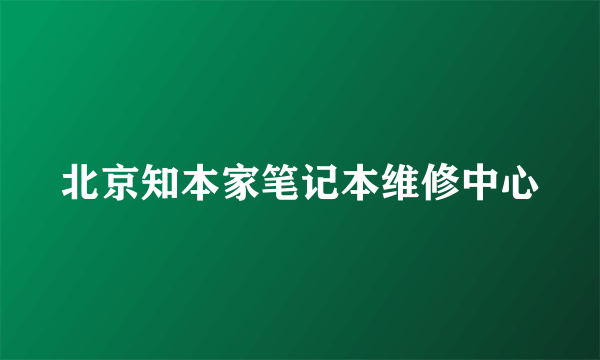 北京知本家笔记本维修中心